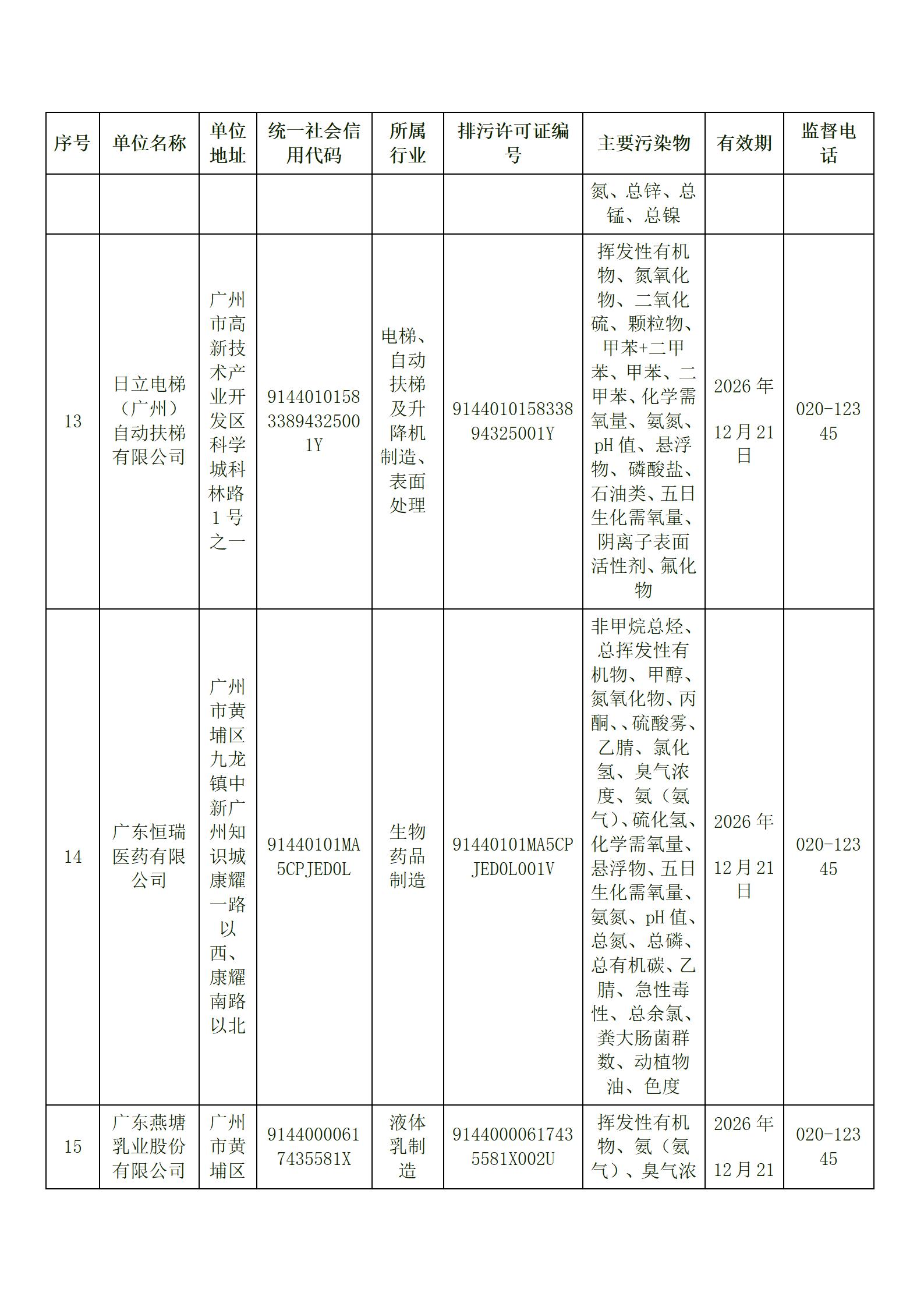 | 序号 | 单位名称 | 单位地址 | 统一社会信用代码 | 所属行业 | 排污许可证编号 | 主要污染物 | 有效期 | 监督电话 |
|---|---|---|---|---|---|---|---|---|
| | | | | | | 氮、总锌、总锰、总镍 | | |
| 13 | 日立电梯（广州）自动扶梯有限公司 | 广州市高新技术产业开发区科学城科林路1号之一 | 91440101583389432500 1Y | 电梯、自动扶梯及升降机制造、表面处理 | 914401015833894325001Y | 挥发性有机物、氮氧化物、二氧化硫、颗粒物、甲苯+二甲苯、甲苯、二甲苯、化学需氧量、氨氮、pH值、悬浮物、磷酸盐、石油类、五日生化需氧量、阴离子表面活性剂、氟化物 | 2026年12月21日 | 020-12345 |
| 14 | 广东恒瑞医药有限公司 | 广州市黄埔区九龙镇中新广州知识城康耀一路以西、康耀南路以北 | 91440101MA5CPJED0L | 生物药品制造 | 91440101MA5CPJED0L001V | 非甲烷总烃、总挥发性有机物、甲醇、氮氧化物、丙酮、、硫酸雾、乙腈、氯化氢、臭气浓度、氨（氨气）、硫化氢、化学需氧量、悬浮物、五日生化需氧量、氨氮、pH值、总氮、总磷、总有机碳、乙腈、急性毒性、总余氯、粪大肠菌群数、动植物油、色度 | 2026年12月21日 | 020-12345 |
| 15 | 广东燕塘乳业股份有限公司 | 广州市黄埔区 | 91440000617435581X | 液体乳制造 | 91440000617435581X002U | 挥发性有机物、氨（氨气）、臭气浓 | 2026年12月21 | 020-12345 |